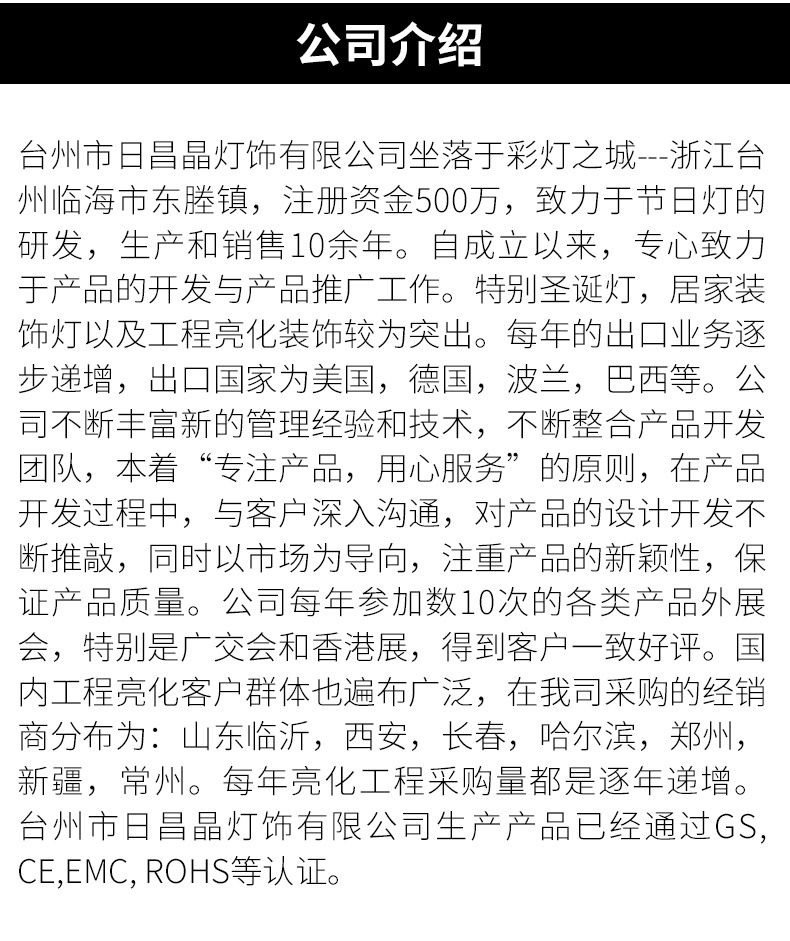 公司介绍

台州市日昌晶灯饰有限公司坐落于彩灯之城---浙江台州临海市东塍镇，注册资金500万，致力于节日灯的研发，生产和销售10余年。自成立以来，专心致力于产品的开发与产品推广工作。特别圣诞灯，居家装饰灯以及工程亮化装饰较为突出。每年的出口业务逐步递增，出口国家为美国，德国，波兰，巴西等。公司不断丰富新的管理经验和技术，不断整合产品开发团队，本着“专注产品，用心服务”的原则，在产品开发过程中，与客户深入沟通，对产品的设计开发不断推敲，同时以市场为导向，注重产品的新颖性，保证产品质量。公司每年参加数10次的各类产品外展会，特别是广交会和香港展，得到客户一致好评。国内工程亮化客户群体也遍布广泛，在我司采购的经销商分布为：山东临沂，西安，长春，哈尔滨，郑州，新疆，常州。每年亮化工程采购量都是逐年递增。台州市日昌晶灯饰有限公司生产产品已经通过GS, CE,EMC, ROHS等认证。